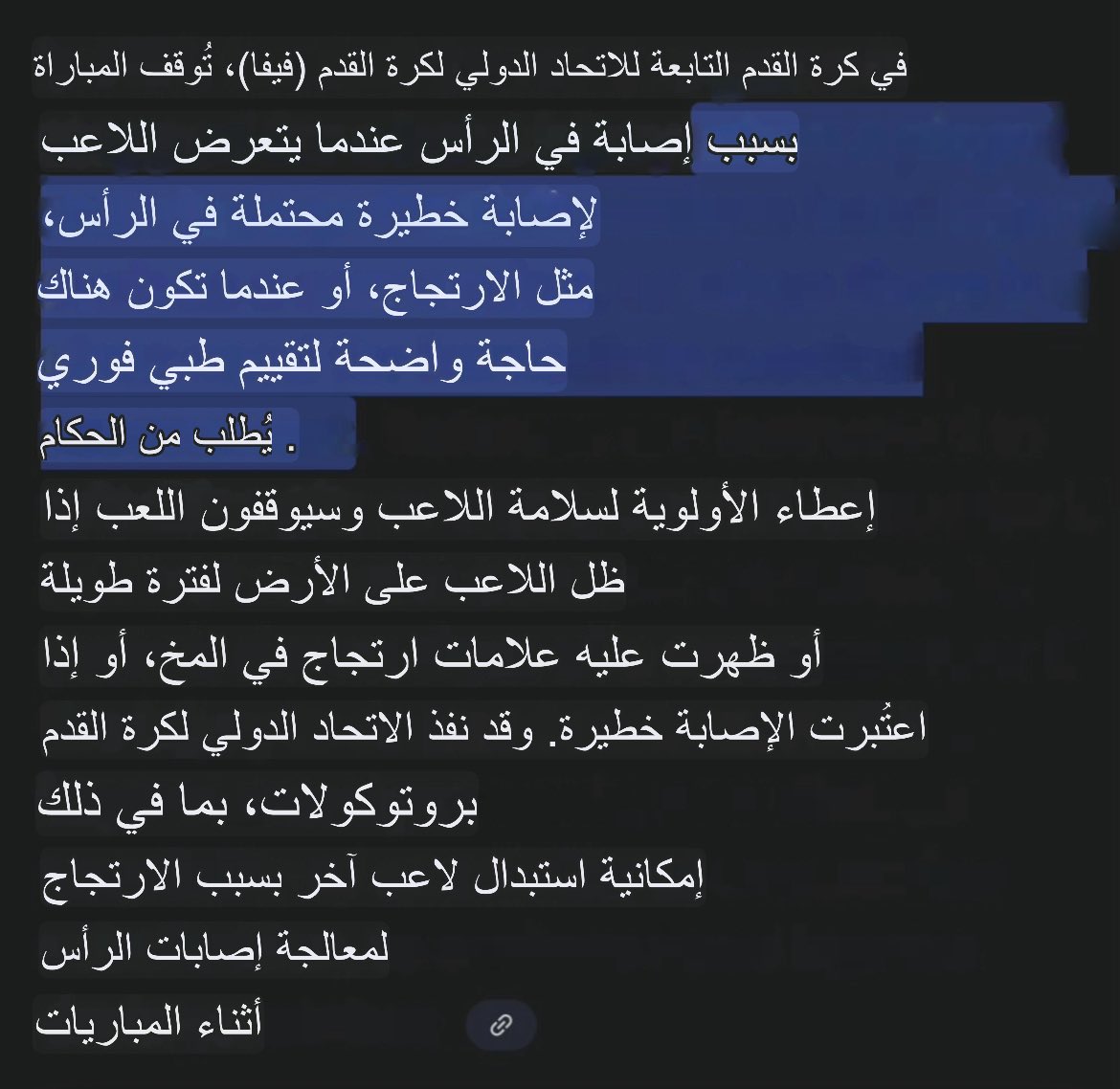 في كرة القدم التابعة للاتحاد الدولي لكرة القدم (فيفا)، تُوقف المباراة
بسبب إصابة في الرأس عندما يتعرض اللاعب
لإصابة خطيرة محتملة في الرأس،
مثل الارتجاج، أو عندما تكون هناك
حاجة واضحة لتقييم طبي فوري
. يُطلب من الحكام
إعطاء الأولوية لسلامة اللاعب وسيوقفون اللعب إذا
ظل اللاعب على الأرض لفترة طويلة
أو ظهرت عليه علامات ارتجاج في المخ، أو إذا
اعتُبرت الإصابة خطيرة. وقد نفذ الاتحاد الدولي لكرة القدم
بروتوكولات، بما في ذلك
إمكانية استبدال لاعب آخر بسبب الارتجاج
لمعالجة إصابات الرأس
أثناء المباريات